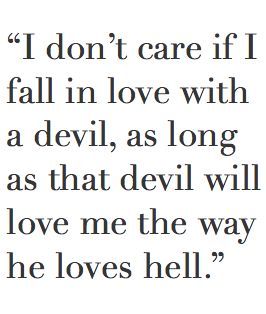 “I don’t care if I fall in love with a devil, as long as that devil will love me the way he loves hell.”